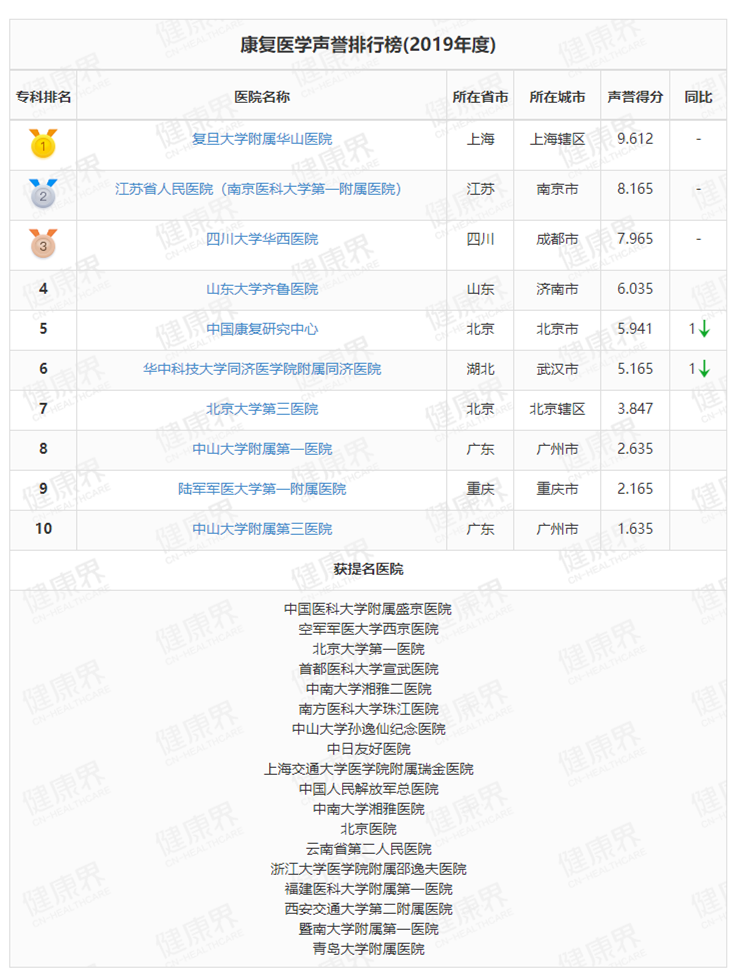 康复医学声誉排行榜(2019年度)

| 专科排名 | 医院名称 | 所在省市 | 所在城市 | 声誉得分 | 同比 |
|---|---|---|---|---|---|
| 1 | 复旦大学附属华山医院 | 上海 | 上海辖区 | 9.612 | - |
| 2 | 江苏省人民医院（南京医科大学第一附属医院） | 江苏 | 南京市 | 8.165 | - |
| 3 | 四川大学华西医院 | 四川 | 成都市 | 7.965 | - |
| 4 | 山东大学齐鲁医院 | 山东 | 济南市 | 6.035 | |
| 5 | 中国康复研究中心 | 北京 | 北京市 | 5.941 | 1↓ |
| 6 | 华中科技大学同济医学院附属同济医院 | 湖北 | 武汉市 | 5.165 | 1↓ |
| 7 | 北京大学第三医院 | 北京 | 北京辖区 | 3.847 | |
| 8 | 中山大学附属第一医院 | 广东 | 广州市 | 2.635 | |
| 9 | 陆军军医大学第一附属医院 | 重庆 | 重庆市 | 2.165 | |
| 10 | 中山大学附属第三医院 | 广东 | 广州市 | 1.635 | |

获提名医院

中国医科大学附属盛京医院
空军军医大学西京医院
北京大学第一医院
首都医科大学宣武医院
中南大学湘雅二医院
南方医科大学珠江医院
中山大学孙逸仙纪念医院
中日友好医院
上海交通大学医学院附属瑞金医院
中国人民解放军总医院
中南大学湘雅医院
北京医院
云南省第二人民医院
浙江大学医学院附属邵逸夫医院
福建医科大学附属第一医院
西安交通大学第二附属医院
暨南大学附属第一医院
青岛大学附属医院

健康界 CN-HEALTHCARE